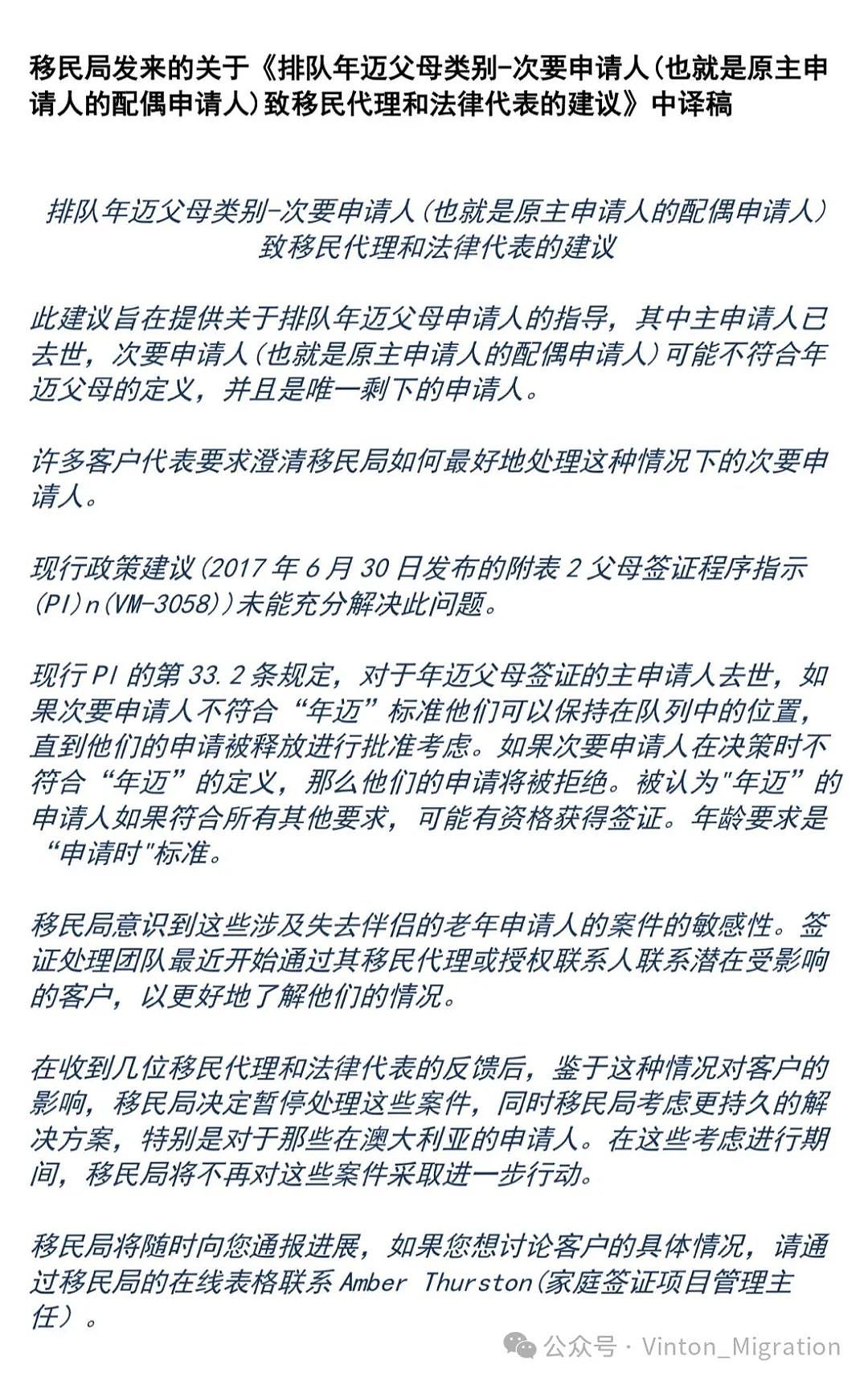 移民局发来的关于《排队年迈父母类别-次要申请人(也就是原主申请人的配偶申请人)致移民代理和法律代表的建议》中译稿

排队年迈父母类别-次要申请人(也就是原主申请人的配偶申请人)致移民代理和法律代表的建议

此建议旨在提供关于排队年迈父母申请人的指导，其中主申请人已去世，次要申请人(也就是原主申请人的配偶申请人)可能不符合年迈父母的定义，并且是唯一剩下的申请人。

许多客户代表要求澄清移民局如何最好地处理这种情况下的次要申请人。

现行政策建议(2017 年 6 月 30 日发布的附表 2 父母签证程序指示(PI)n(VM-3058))未能充分解决此问题。

现行 PI 的第 33.2 条规定，对于年迈父母签证的主申请人去世，如果次要申请人不符合“年迈”标准他们可以保持在队列中的位置，直到他们的申请被释放进行批准考虑。如果次要申请人在决策时不符合“年迈”的定义，那么他们的申请将被拒绝。被认为"年迈”的申请人如果符合所有其他要求，可能有资格获得签证。年龄要求是“申请时"标准。

移民局意识到这些涉及失去伴侣的老年申请人的案件的敏感性。签证处理团队最近开始通过其移民代理或授权联系人联系潜在受影响的客户，以更好地了解他们的情况。

在收到几位移民代理和法律代表的反馈后，鉴于这种情况对客户的影响，移民局决定暂停处理这些案件，同时移民局考虑更持久的解决方案，特别是对于那些在澳大利亚的申请人。在这些考虑进行期间，移民局将不再对这些案件采取进一步行动。

移民局将随时向您通报进展，如果您想讨论客户的具体情况，请通过移民局的在线表格联系 Amber Thurston(家庭签证项目管理主任)。

公众号 · Vinton_Migration